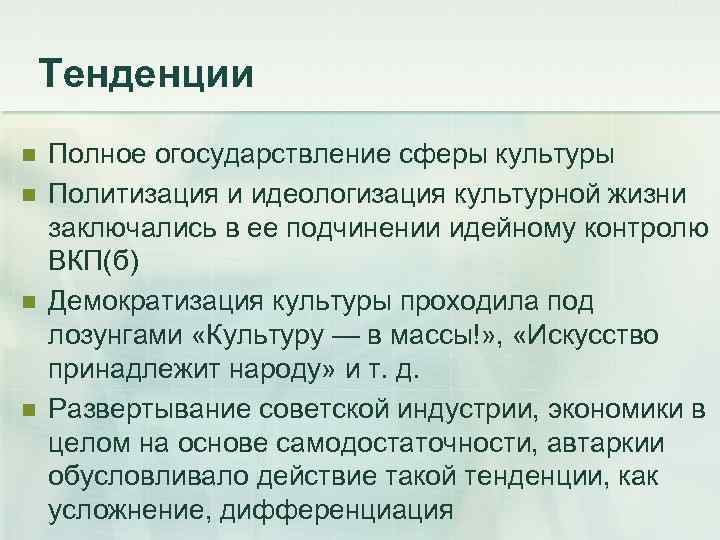 Тенденции

Полное огосударствление сферы культуры

Политизация и идеологизация культурной жизни заключались в ее подчинении идейному контролю ВКП(б)

Демократизация культуры проходила под лозунгами «Культуру — в массы!», «Искусство принадлежит народу» и т. д.

Развертывание советской индустрии, экономики в целом на основе самодостаточности, автаркии обусловливало действие такой тенденции, как усложнение, дифференциация